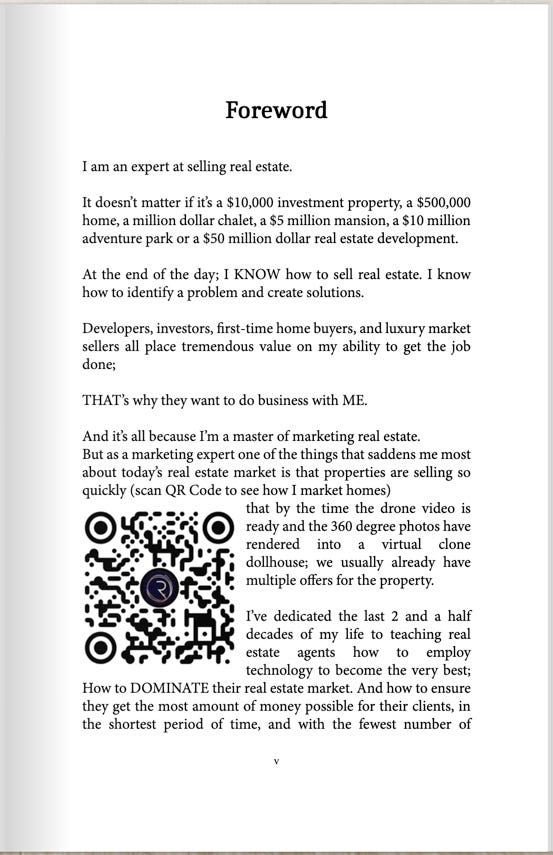 Foreword

I am an expert at selling real estate.

It doesn't matter if it's a \$10,000 investment property, a \$500,000 home, a million dollar chalet, a \$5 million mansion, a \$10 million adventure park or a \$50 million dollar real estate development.

At the end of the day; I KNOW how to sell real estate. I know how to identify a problem and create solutions.

Developers, investors, first-time home buyers, and luxury market sellers all place tremendous value on my ability to get the job done;

THAT's why they want to do business with ME.

And it's all because I'm a master of marketing real estate.
But as a marketing expert one of the things that saddens me most about today's real estate market is that properties are selling so quickly (scan QR Code to see how I market homes) that by the time the drone video is ready and the 360 degree photos have rendered into a virtual clone dollhouse; we usually already have multiple offers for the property.

I've dedicated the last 2 and a half decades of my life to teaching real estate agents how to employ technology to become the very best; How to DOMINATE their real estate market. And how to ensure they get the most amount of money possible for their clients, in the shortest period of time, and with the fewest number of

v